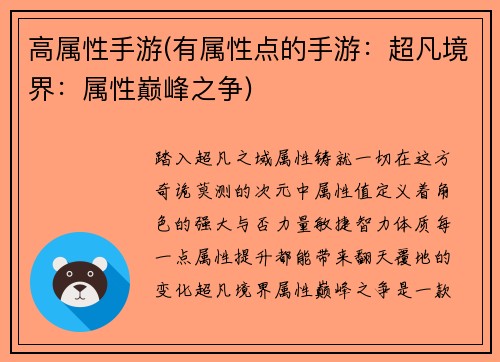 高属性手游(有属性点的手游：超凡境界：属性巅峰之争)

踏入超凡之域属性铸就一切在这方奇诡莫测的次元中属性值定义着角色的强大与否力量敏捷智力体质每一点属性提升都能带来翻天覆地的变化超凡境界属性巅峰之争是一款